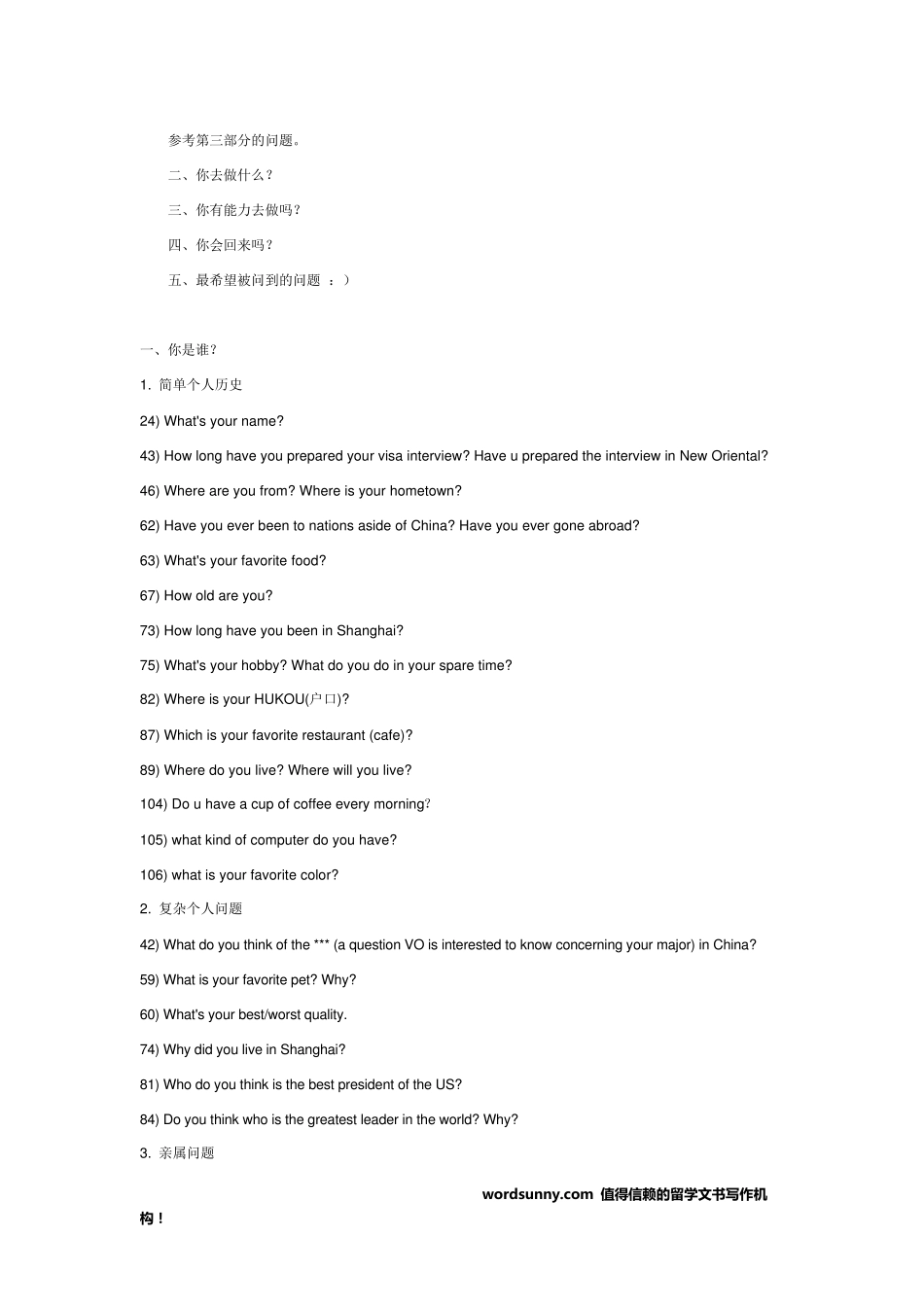 参考第三部分的问题。

二、你去做什么？

三、你有能力去做吗？

四、你会回来吗？

五、最希望被问到的问题 ：）

一、你是谁？

1. 简单个人历史

24) What's your name?

43) How long have you prepared your visa interview? Have u prepared the interview in New Oriental?

46) Where are you from? Where is your hometown?

62) Have you ever been to nations aside of China? Have you ever gone abroad?

63) What's your favorite food?

67) How old are you?

73) How long have you been in Shanghai?

75) What's your hobby? What do you do in your spare time?

82) Where is your HUKOU(户口)?

87) Which is your favorite restaurant (cafe)?

89) Where do you live? Where will you live?

104) Do u have a cup of coffee every morning?

105) what kind of computer do you have?

106) what is your favorite color?

2. 复杂个人问题

42) What do you think of the *** (a question VO is interested to know concerning your major) in China?

59) What is your favorite pet? Why?

60) What's your best/worst quality.

74) Why did you live in Shanghai?

81) Who do you think is the best president of the US?

84) Do you think who is the greatest leader in the world? Why?

3. 亲属问题

wordsunny.com 值得信赖的留学文书写作机构！